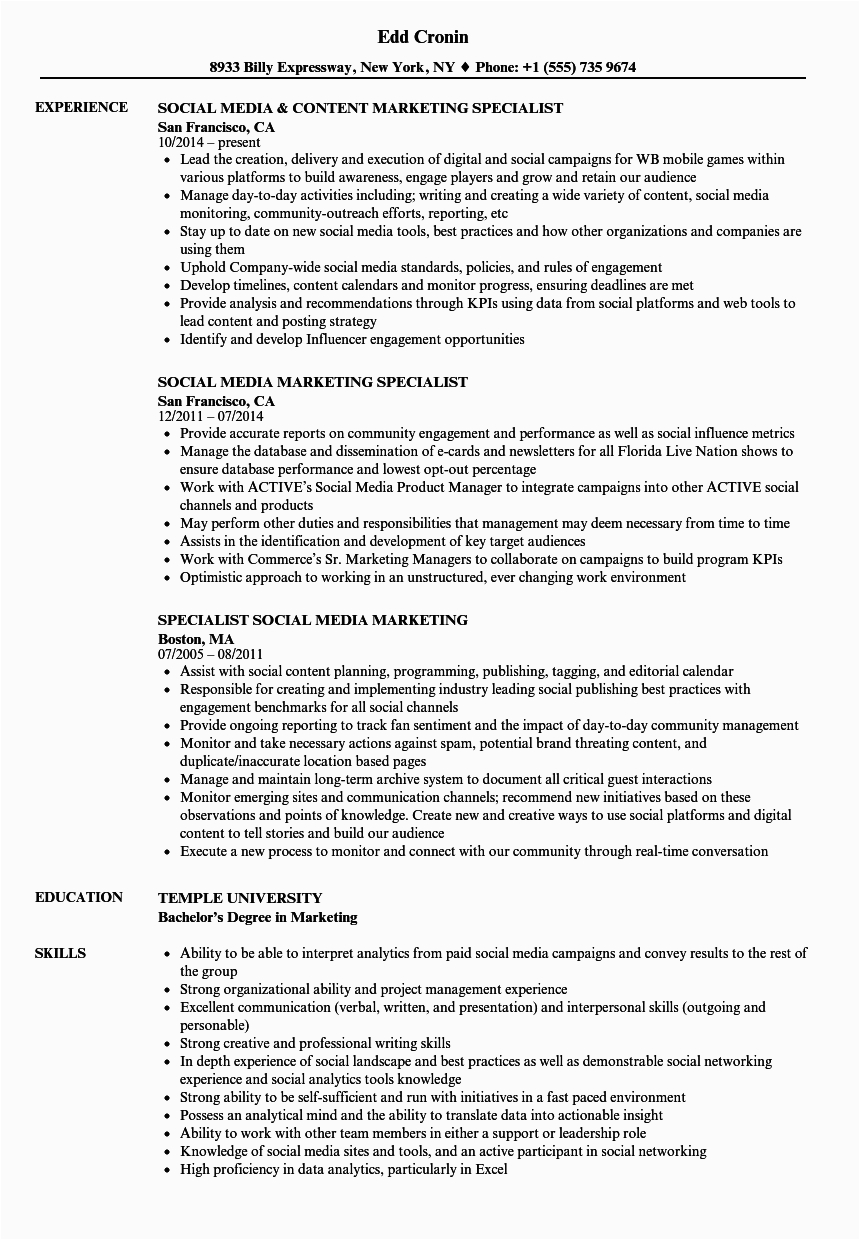 Edd Cronin

8933 Billy Expressway, New York, NY ♦ Phone: +1 (555) 735 9674

EXPERIENCE

SOCIAL MEDIA & CONTENT MARKETING SPECIALIST
San Francisco, CA
10/2014 – present
• Lead the creation, delivery and execution of digital and social campaigns for WB mobile games within various platforms to build awareness, engage players and grow and retain our audience
• Manage day-to-day activities including; writing and creating a wide variety of content, social media monitoring, community-outreach efforts, reporting, etc
• Stay up to date on new social media tools, best practices and how other organizations and companies are using them
• Uphold Company-wide social media standards, policies, and rules of engagement
• Develop timelines, content calendars and monitor progress, ensuring deadlines are met
• Provide analysis and recommendations through KPIs using data from social platforms and web tools to lead content and posting strategy
• Identify and develop Influencer engagement opportunities

SOCIAL MEDIA MARKETING SPECIALIST
San Francisco, CA
12/2011 – 07/2014
• Provide accurate reports on community engagement and performance as well as social influence metrics
• Manage the database and dissemination of e-cards and newsletters for all Florida Live Nation shows to ensure database performance and lowest opt-out percentage
• Work with ACTIVE's Social Media Product Manager to integrate campaigns into other ACTIVE social channels and products
• May perform other duties and responsibilities that management may deem necessary from time to time
• Assists in the identification and development of key target audiences
• Work with Commerce's Sr. Marketing Managers to collaborate on campaigns to build program KPIs
• Optimistic approach to working in an unstructured, ever changing work environment

SPECIALIST SOCIAL MEDIA MARKETING
Boston, MA
07/2005 – 08/2011
• Assist with social content planning, programming, publishing, tagging, and editorial calendar
• Responsible for creating and implementing industry leading social publishing best practices with engagement benchmarks for all social channels
• Provide ongoing reporting to track fan sentiment and the impact of day-to-day community management
• Monitor and take necessary actions against spam, potential brand threating content, and duplicate/inaccurate location based pages
• Manage and maintain long-term archive system to document all critical guest interactions
• Monitor emerging sites and communication channels; recommend new initiatives based on these observations and points of knowledge. Create new and creative ways to use social platforms and digital content to tell stories and build our audience
• Execute a new process to monitor and connect with our community through real-time conversation

EDUCATION

TEMPLE UNIVERSITY
Bachelor's Degree in Marketing

SKILLS

• Ability to be able to interpret analytics from paid social media campaigns and convey results to the rest of the group
• Strong organizational ability and project management experience
• Excellent communication (verbal, written, and presentation) and interpersonal skills (outgoing and personable)
• Strong creative and professional writing skills
• In depth experience of social landscape and best practices as well as demonstrable social networking experience and social analytics tools knowledge
• Strong ability to be self-sufficient and run with initiatives in a fast paced environment
• Possess an analytical mind and the ability to translate data into actionable insight
• Ability to work with other team members in either a support or leadership role
• Knowledge of social media sites and tools, and an active participant in social networking
• High proficiency in data analytics, particularly in Excel